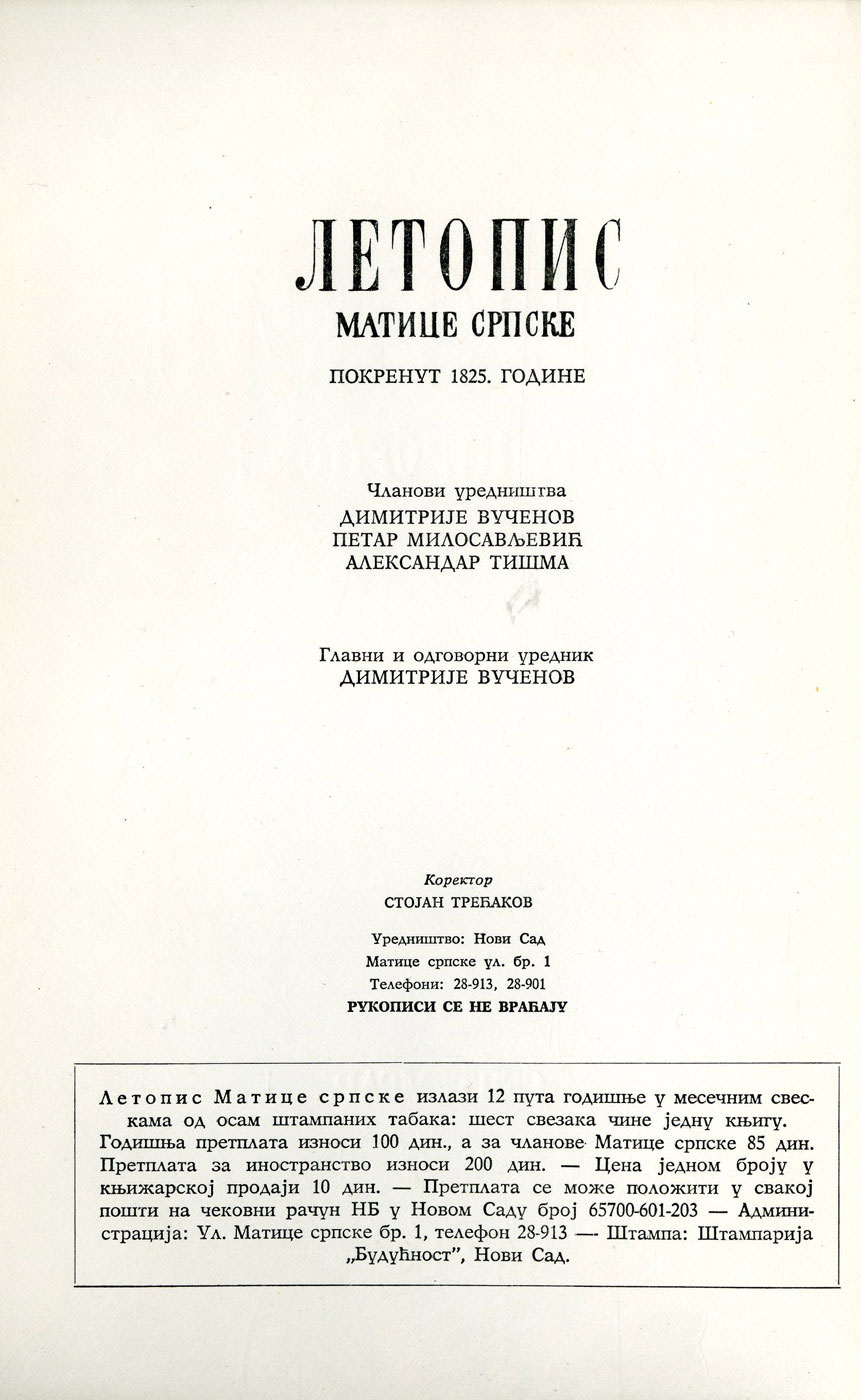 ЛЕТОПИС
МАТИЦЕ СРПСКЕ
ПОКРЕНУТ 1825. ГОДИНЕ

Чланови уредништва
ДИМИТРИЈЕ ВУЧЕНОВ
ПЕТАР МИЛОСАВЉЕВИЋ
АЛЕКСАНДАР ТИШМА

Главни и одговорни уредник
ДИМИТРИЈЕ ВУЧЕНОВ

Коректор
СТОЈАН ТРЕЋАКОВ

Уредништво: Нови Сад
Матице српске ул. бр. 1
Телефони: 28-913, 28-901
РУКОПИСИ СЕ НЕ ВРАЋАЈУ

Летопис Матице српске излази 12 пута годишње у месечним свескама од осам штампаних табака: шест свезака чине једну књигу. Годишња претплата износи 100 дин., а за чланове Матице српске 85 дин. Претплата за иностранство износи 200 дин. — Цена једном броју у књижарској продаји 10 дин. — Претплата се може положити у свакој пошти на чековни рачун НБ у Новом Саду број 65700-601-203 — Администрација: Ул. Матице српске бр. 1, телефон 28-913 — Штампа: Штампарија „Будућност", Нови Сад.